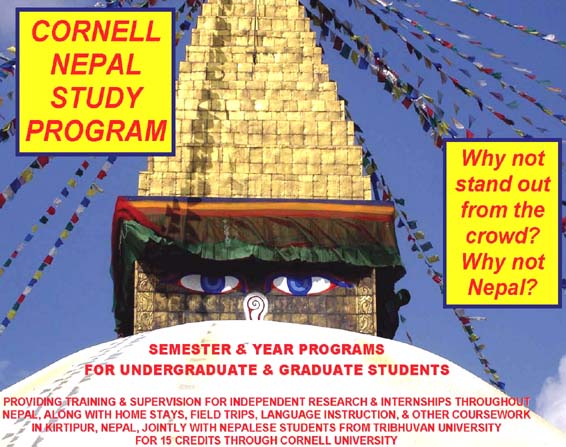 CORNELL NEPAL STUDY PROGRAM

Why not stand out from the crowd? Why not Nepal?

SEMESTER & YEAR PROGRAMS FOR UNDERGRADUATE & GRADUATE STUDENTS

PROVIDING TRAINING & SUPERVISION FOR INDEPENDENT RESEARCH & INTERNSHIPS THROUGHOUT NEPAL, ALONG WITH HOME STAYS, FIELD TRIPS, LANGUAGE INSTRUCTION, & OTHER COURSEWORK IN KIRTIPUR, NEPAL, JOINTLY WITH NEPALESE STUDENTS FROM TRIBHUVAN UNIVERSITY FOR 15 CREDITS THROUGH CORNELL UNIVERSITY